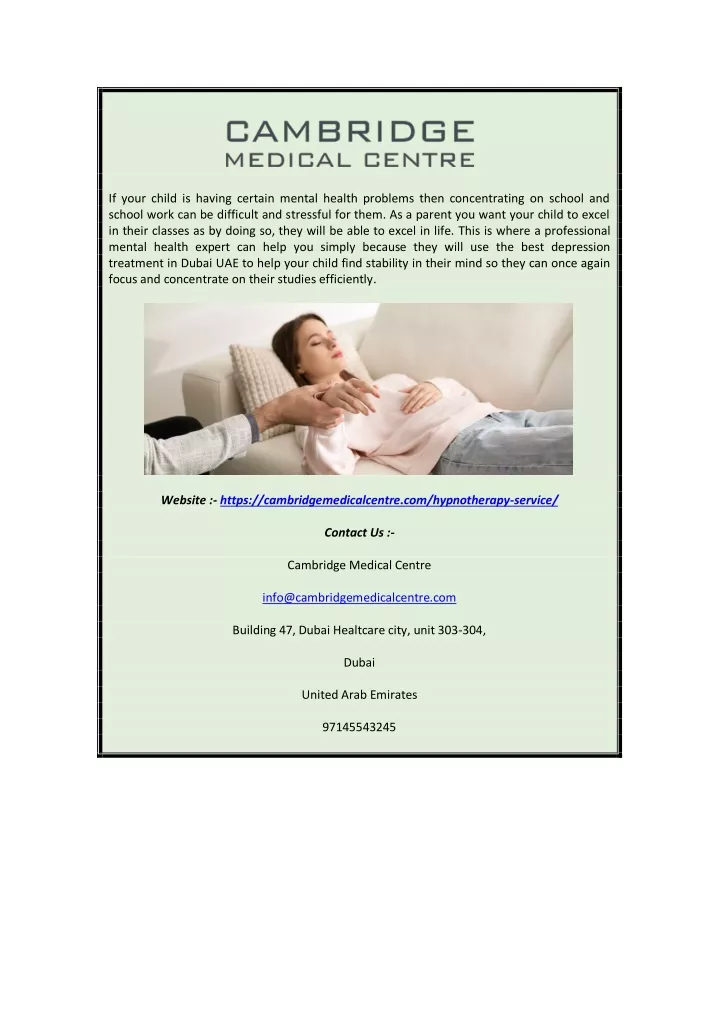 CAMBRIDGE
MEDICAL CENTRE

If your child is having certain mental health problems then concentrating on school and school work can be difficult and stressful for them. As a parent you want your child to excel in their classes as by doing so, they will be able to excel in life. This is where a professional mental health expert can help you simply because they will use the best depression treatment in Dubai UAE to help your child find stability in their mind so they can once again focus and concentrate on their studies efficiently.

Website :- https://cambridgemedicalcentre.com/hypnotherapy-service/

Contact Us :-

Cambridge Medical Centre

info@cambridgemedicalcentre.com

Building 47, Dubai Healtcare city, unit 303-304,

Dubai

United Arab Emirates

97145543245